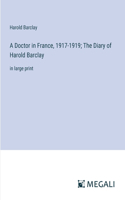 Harold Barclay

A Doctor in France, 1917-1919; The Diary of Harold Barclay

in large print

MEGALI